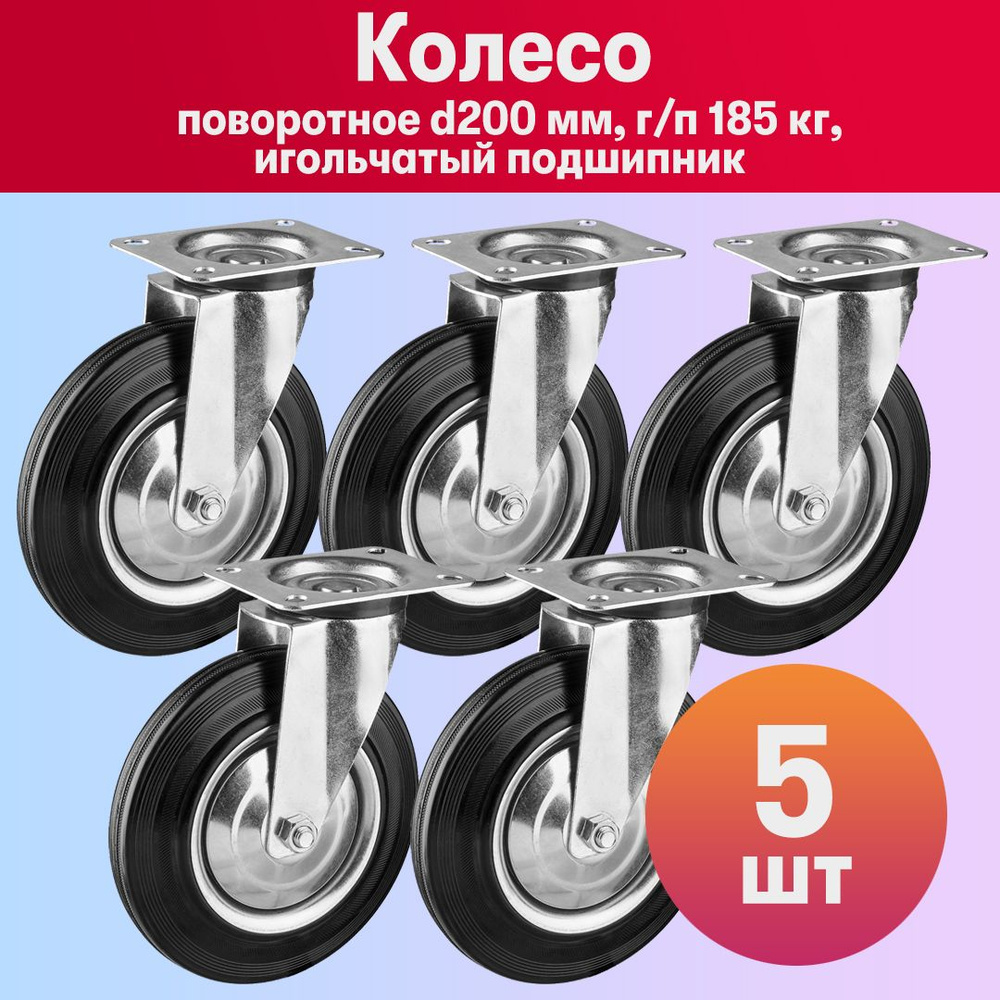 Колесо
поворотное d200 мм, г/п 185 кг,
игольчатый подшипник

5
шт